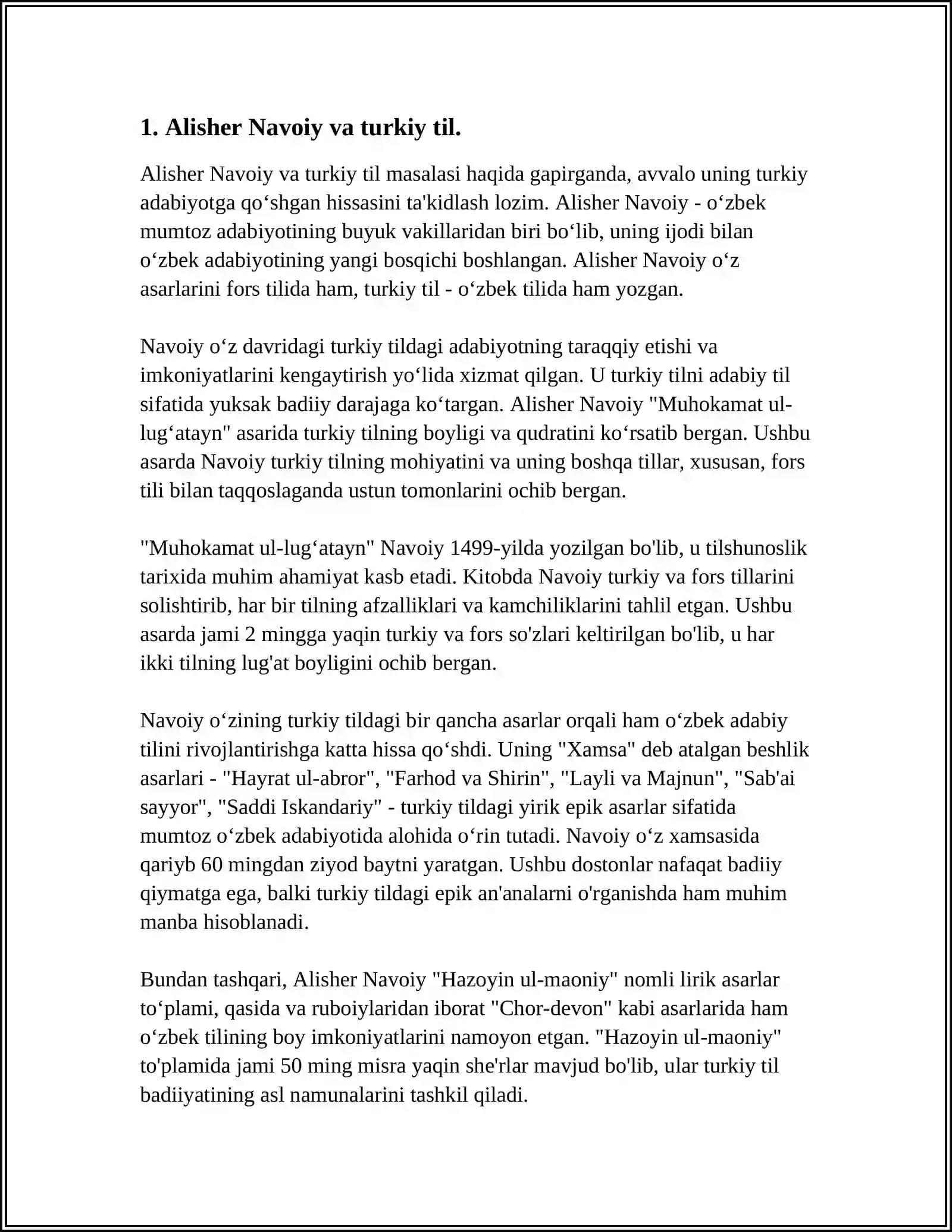 1. Alisher Navoiy va turkiy til.

Alisher Navoiy va turkiy til masalasi haqida gapirganda, avvalo uning turkiy adabiyotga qo'shgan hissasini ta'kidlash lozim. Alisher Navoiy - o'zbek mumtoz adabiyotining buyuk vakillaridan biri bo'lib, uning ijodi bilan o'zbek adabiyotining yangi bosqichi boshlangan. Alisher Navoiy o'z asarlarini fors tilida ham, turkiy til - o'zbek tilida ham yozgan.

Navoiy o'z davridagi turkiy tildagi adabiyotning taraqqiy etishi va imkoniyatlarini kengaytirish yo'lida xizmat qilgan. U turkiy tilni adabiy til sifatida yuksak badiiy darajaga ko'targan. Alisher Navoiy "Muhokamat ul-lug'atayn" asarida turkiy tilning boyligi va qudratini ko'rsatib bergan. Ushbu asarda Navoiy turkiy tilning mohiyatini va uning boshqa tillar, xususan, fors tili bilan taqqoslaganda ustun tomonlarini ochib bergan.

"Muhokamat ul-lug'atayn" Navoiy 1499-yilda yozilgan bo'lib, u tilshunoslik tarixida muhim ahamiyat kasb etadi. Kitobda Navoiy turkiy va fors tillarini solishtirib, har bir tilning afzalliklari va kamchiliklarini tahlil etgan. Ushbu asarda jami 2 mingga yaqin turkiy va fors so'zlari keltirilgan bo'lib, u har ikki tilning lug'at boyligini ochib bergan.

Navoiy o'zining turkiy tildagi bir qancha asarlar orqali ham o'zbek adabiy tilini rivojlantirishga katta hissa qo'shdi. Uning "Xamsa" deb atalgan beshlik asarlari - "Hayrat ul-abror", "Farhod va Shirin", "Layli va Majnun", "Sab'ai sayyor", "Saddi Iskandariy" - turkiy tildagi yirik epik asarlar sifatida mumtoz o'zbek adabiyotida alohida o'rin tutadi. Navoiy o'z xamsasida qariyb 60 mingdan ziyod baytni yaratgan. Ushbu dostonlar nafaqat badiiy qiymatga ega, balki turkiy tildagi epik an'analarni o'rganishda ham muhim manba hisoblanadi.

Bundan tashqari, Alisher Navoiy "Hazoyin ul-maoniy" nomli lirik asarlar to'plami, qasida va ruboiylaridan iborat "Chor-devon" kabi asarlarida ham o'zbek tilining boy imkoniyatlarini namoyon etgan. "Hazoyin ul-maoniy" to'plamida jami 50 ming misra yaqin she'rlar mavjud bo'lib, ular turkiy til badiiyatining asl namunalarini tashkil qiladi.